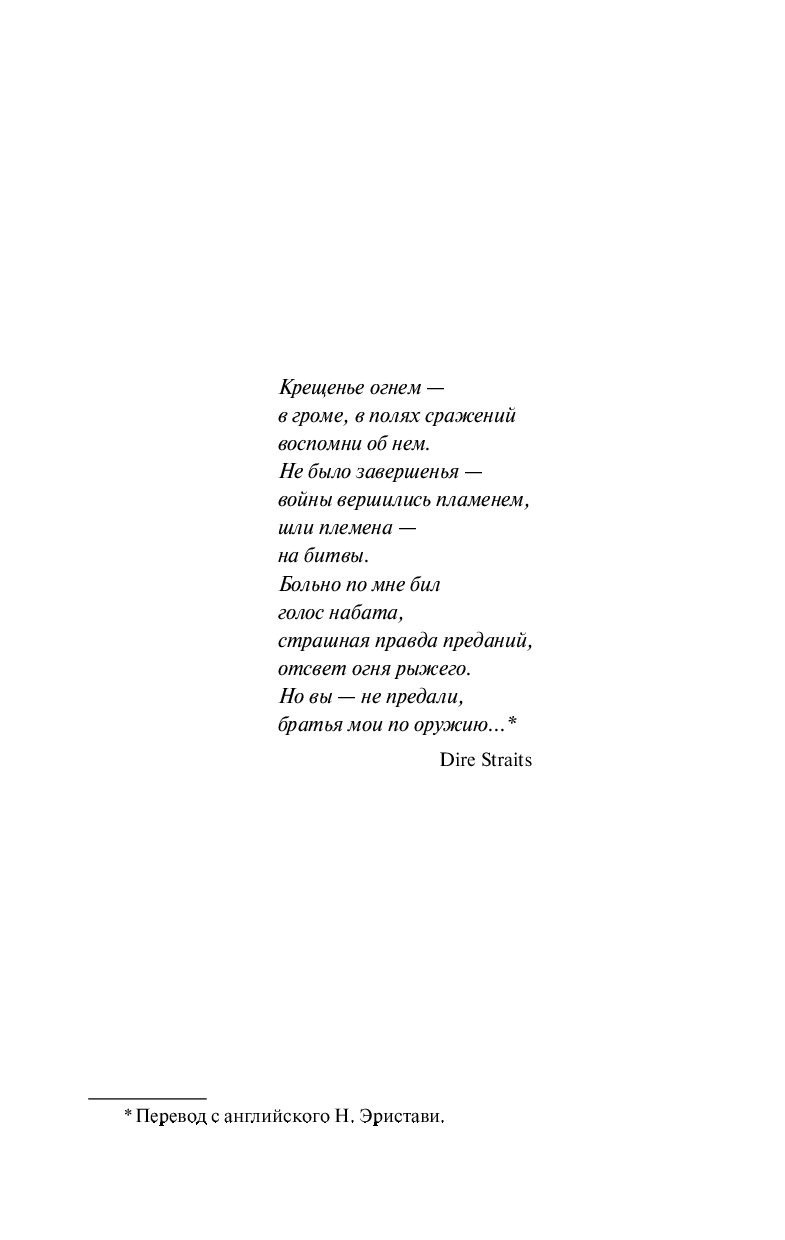 Крещенье огнем —
в громе, в полях сражений
воспомни об нем.
Не было завершенья —
войны вершились пламенем,
шли племена —
на битвы.
Больно по мне бил
голос набата,
страшная правда преданий,
отсвет огня рыжего.
Но вы — не предали,
братья мои по оружию...*

Dire Straits

* Перевод с английского Н. Эристави.